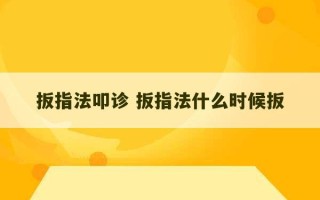 扳指法叩诊 扳指法什么时候扳